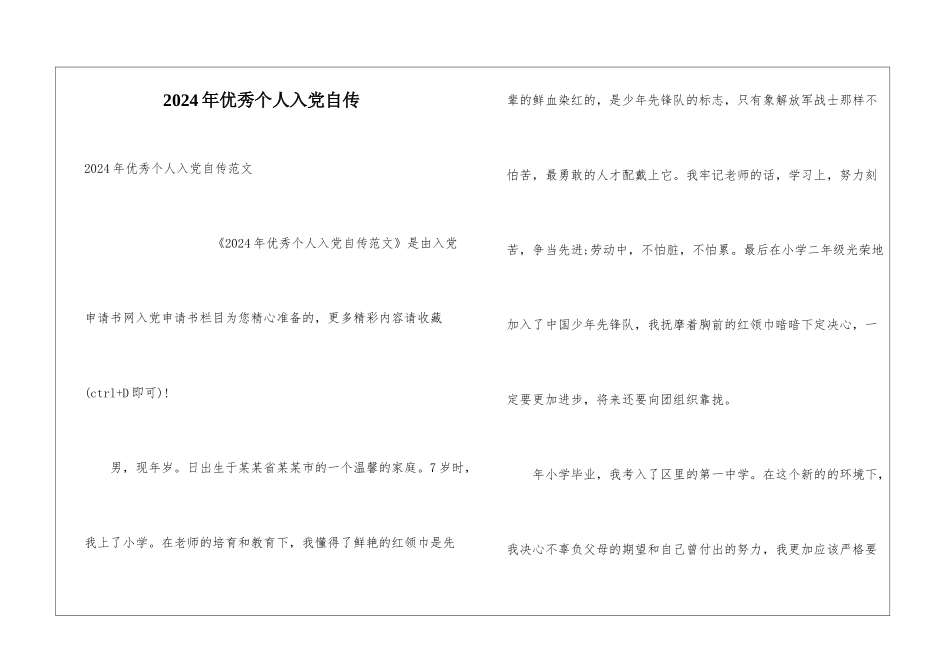 2024年优秀个人入党自传

2024年优秀个人入党自传范文

《2024年优秀个人入党自传范文》是由入党申请书网入党申请书栏目为您精心准备的，更多精彩内容请收藏(ctrl+D即可)！

男，现年岁。日出生于某某省某某市的一个温馨的家庭。7岁时，我上了小学。在老师的培育和教育下，我懂得了鲜艳的红领巾是先辈的鲜血染红的，是少年先锋队的标志，只有象解放军战士那样不怕苦，最勇敢的人才配戴上它。我牢记老师的话，学习上，努力刻苦，争当先进;劳动中，不怕脏，不怕累。最后在小学二年级光荣地加入了中国少年先锋队，我抚摩着胸前的红领巾暗暗下定决心，一定要更加进步，将来还要向团组织靠拢。

年小学毕业，我考入了区里的第一中学。在这个新的的环境下，我决心不辜负父母的期望和自己曾付出的努力，我更加应该严格要